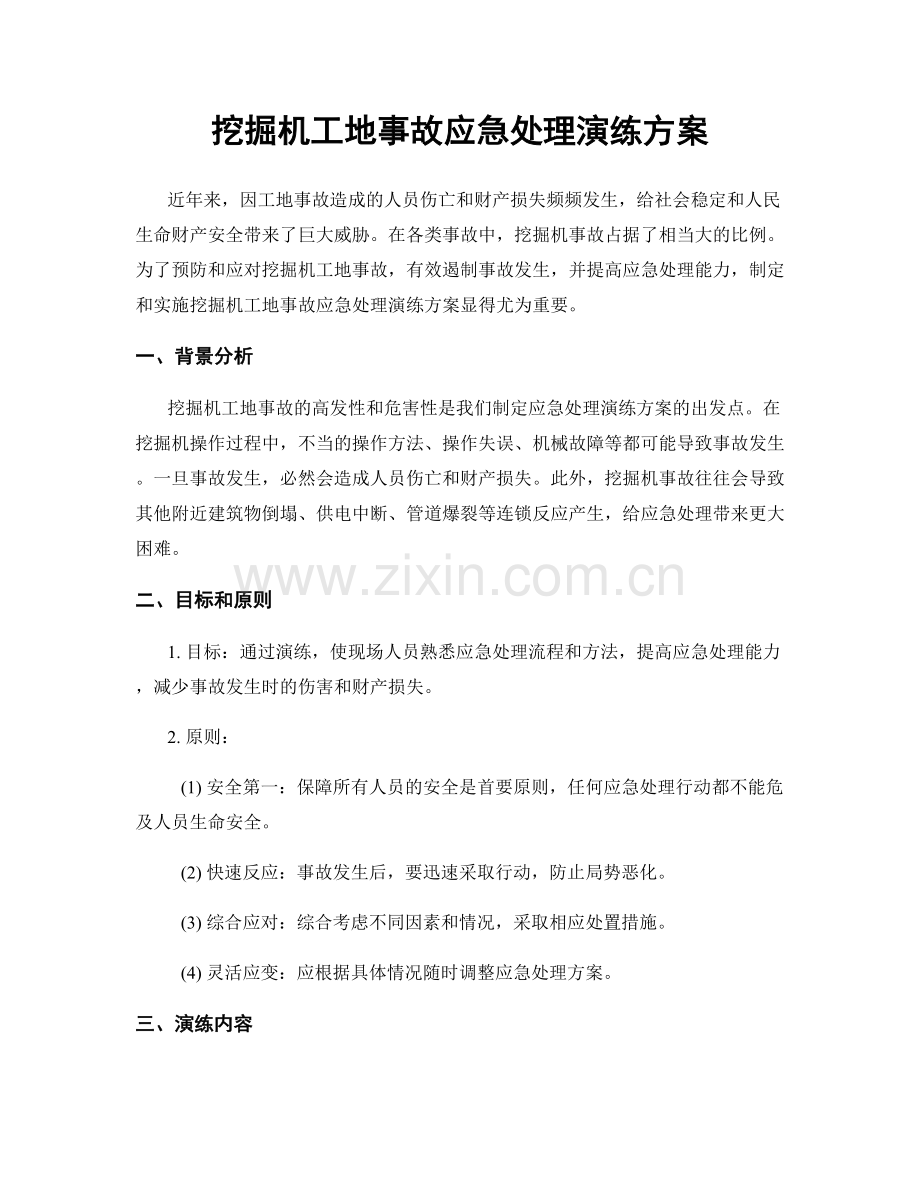 挖掘机工地事故应急处理演练方案

近年来，因工地事故造成的人员伤亡和财产损失频频发生，给社会稳定和人民生命财产安全带来了巨大威胁。在各类事故中，挖掘机事故占据了相当大的比例。为了预防和应对挖掘机工地事故，有效遏制事故发生，并提高应急处理能力，制定和实施挖掘机工地事故应急处理演练方案显得尤为重要。

一、背景分析

挖掘机工地事故的高发性和危害性是我们制定应急处理演练方案的出发点。在挖掘机操作过程中，不当的操作方法、操作失误、机械故障等都可能导致事故发生。一旦事故发生，必然会造成人员伤亡和财产损失。此外，挖掘机事故往往会导致其他附近建筑物倒塌、供电中断、管道爆裂等连锁反应产生，给应急处理带来更大困难。

二、目标和原则

1.目标：通过演练，使现场人员熟悉应急处理流程和方法，提高应急处理能力，减少事故发生时的伤害和财产损失。

2.原则：

(1)安全第一：保障所有人员的安全是首要原则，任何应急处理行动都不能危及人员生命安全。

(2)快速反应：事故发生后，要迅速采取行动，防止局势恶化。

(3)综合应对：综合考虑不同因素和情况，采取相应处置措施。

(4)灵活应变：应根据具体情况随时调整应急处理方案。

三、演练内容

www.zixin.com.cn